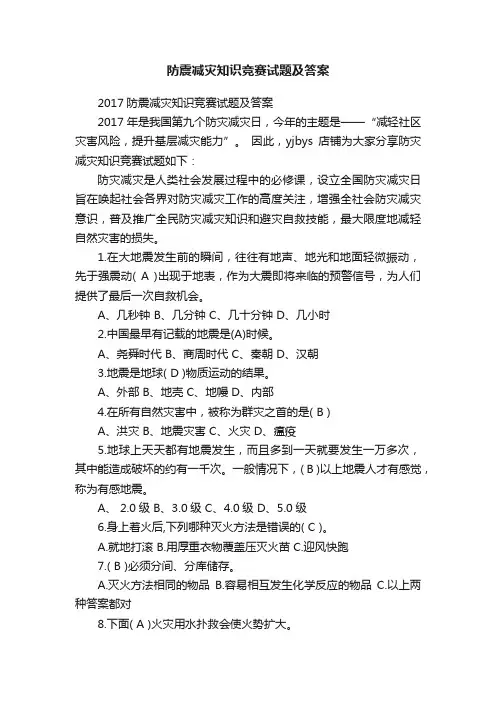 防震减灾知识竞赛试题及答案

2017 防震减灾知识竞赛试题及答案

2017 年是我国第九个防灾减灾日，今年的主题是——“减轻社区灾害风险，提升基层减灾能力”。 因此，yjbys 店铺为大家分享防灾减灾知识竞赛试题如下：

防灾减灾是人类社会发展过程中的必修课，设立全国防灾减灾日旨在唤起社会各界对防灾减灾工作的高度关注，增强全社会防灾减灾意识，普及推广全民防灾减灾知识和避灾自救技能，最大限度地减轻自然灾害的损失。

1.在大地震发生前的瞬间，往往有地声、地光和地面轻微振动，先于强震动( A )出现于地表，作为大震即将来临的预警信号，为人们提供了最后一次自救机会。

A、几秒钟 B、几分钟 C、几十分钟 D、几小时

2.中国最早有记载的地震是(A)时候。

A、尧舜时代 B、商周时代 C、秦朝 D、汉朝

3.地震是地球( D )物质运动的结果。

A、外部 B、地壳 C、地幔 D、内部

4.在所有自然灾害中，被称为群灾之首的是( B )

A、洪灾 B、地震灾害 C、火灾 D、瘟疫

5.地球上天天都有地震发生，而且多到一天就要发生一万多次，其中能造成破坏的约有一千次。一般情况下，( B )以上地震人才有感觉，称为有感地震。

A、 2.0 级 B、3.0 级 C、4.0 级 D、5.0 级

6.身上着火后,下列哪种灭火方法是错误的( C )。

A.就地打滚 B.用厚重衣物覆盖压灭火苗 C.迎风快跑

7.( B )必须分间、分库储存。

A.灭火方法相同的物品 B.容易相互发生化学反应的物品 C.以上两种答案都对

8.下面( A )火灾用水扑救会使火势扩大。